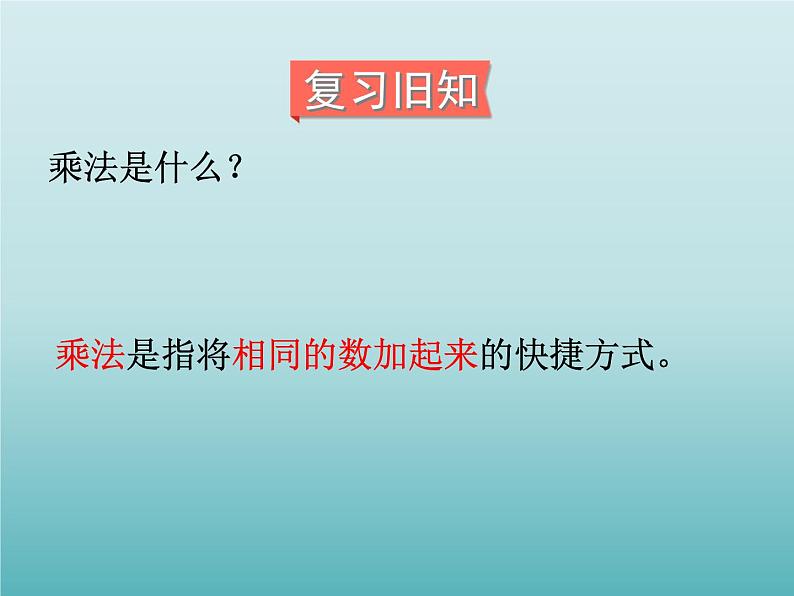 复习旧知

乘法是什么？

乘法是指将相同的数加起来的快捷方式。